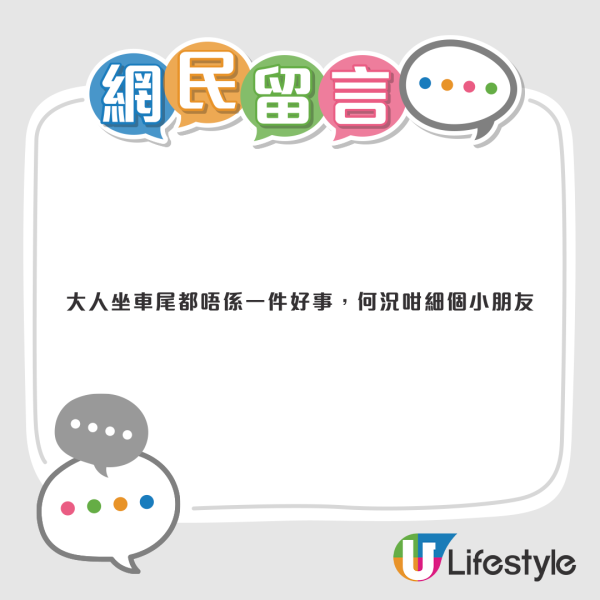 網民留言

大人坐車尾都唔係一件好事，何況咁細個小朋友

U Lifestyle